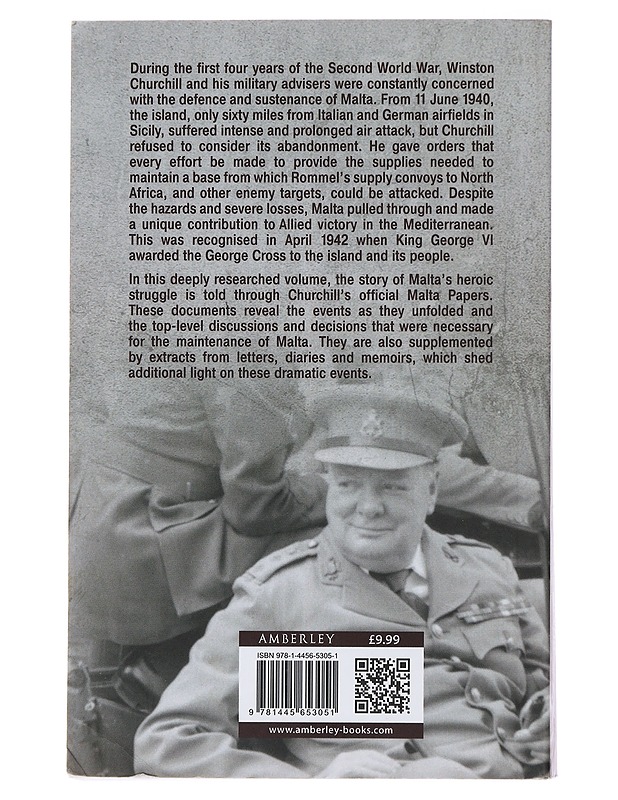 During the first four years of the Second World War, Winston Churchill and his military advisers were constantly concerned with the defence and sustenance of Malta. From 11 June 1940, the island, only sixty miles from Italian and German airfields in Sicily, suffered intense and prolonged air attack, but Churchill refused to consider its abandonment. He gave orders that every effort be made to provide the supplies needed to maintain a base from which Rommel's supply convoys to North Africa, and other enemy targets, could be attacked. Despite the hazards and severe losses, Malta pulled through and made a unique contribution to Allied victory in the Mediterranean. This was recognised in April 1942 when King George VI awarded the George Cross to the island and its people.

In this deeply researched volume, the story of Malta's heroic struggle is told through Churchill's official Malta Papers. These documents reveal the events as they unfolded and the top-level discussions and decisions that were necessary for the maintenance of Malta. They are also supplemented by extracts from letters, diaries and memoirs, which shed additional light on these dramatic events.

AMBERLEY £9.99

ISBN 978-1-4456-5305-1

9 781445 653051

www.amberley-books.com